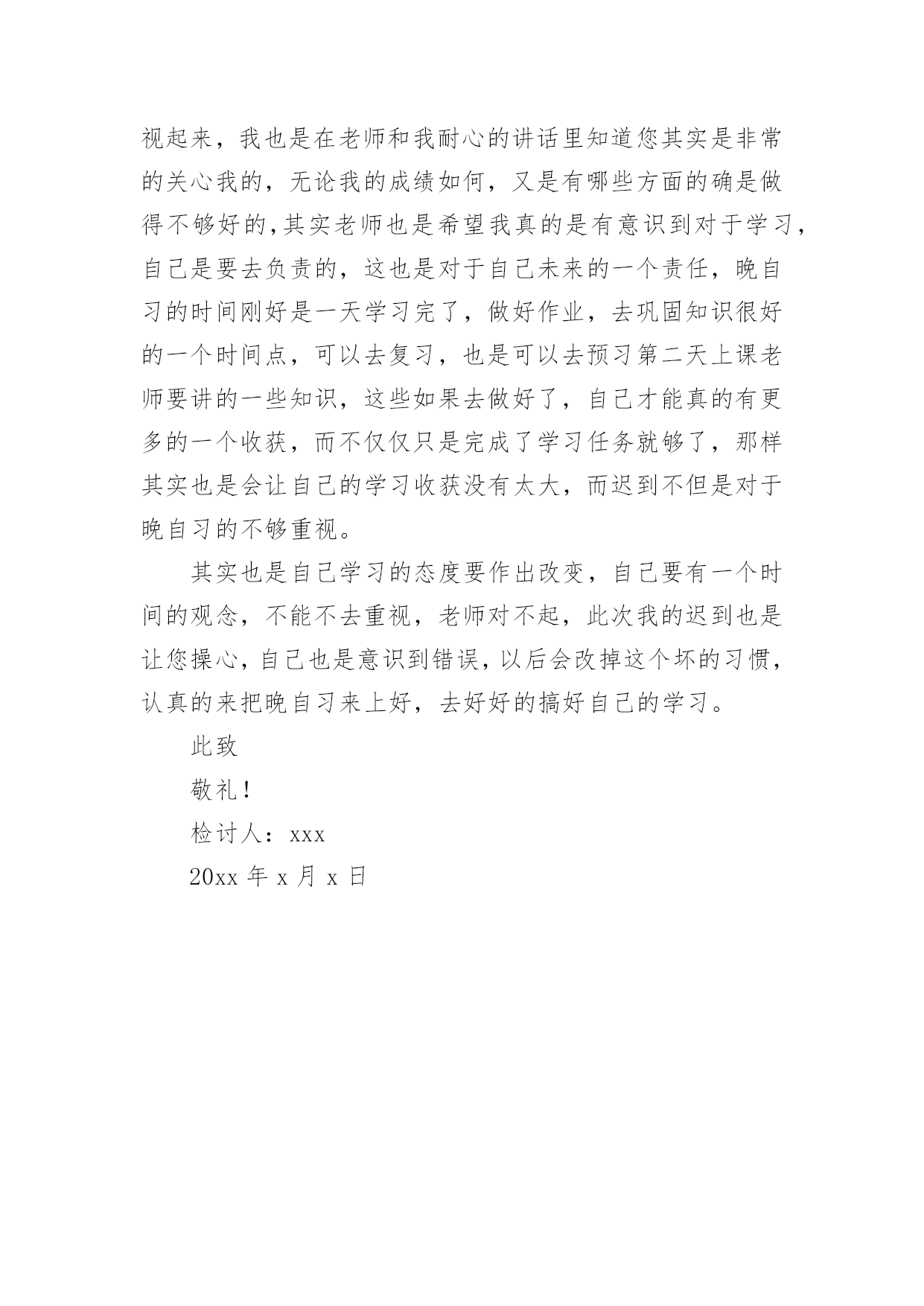 视起来，我也是在老师和我耐心的讲话里知道您其实是非常的关心我的，无论我的成绩如何，又是有哪些方面的确是做得不够好的,其实老师也是希望我真的是有意识到对于学习，自己是要去负责的，这也是对于自己未来的一个责任，晚自习的时间刚好是一天学习完了，做好作业，去巩固知识很好的一个时间点，可以去复习，也是可以去预习第二天上课老师要讲的一些知识，这些如果去做好了，自己才能真的有更多的一个收获，而不仅仅只是完成了学习任务就够了，那样其实也是会让自己的学习收获没有太大，而迟到不但是对于晚自习的不够重视。

其实也是自己学习的态度要作出改变，自己要有一个时间的观念，不能不去重视，老师对不起，此次我的迟到也是让您操心，自己也是意识到错误，以后会改掉这个坏的习惯，认真的来把晚自习来上好，去好好的搞好自己的学习。

此致

敬礼！

检讨人：xxx

20xx 年 x 月 x 日